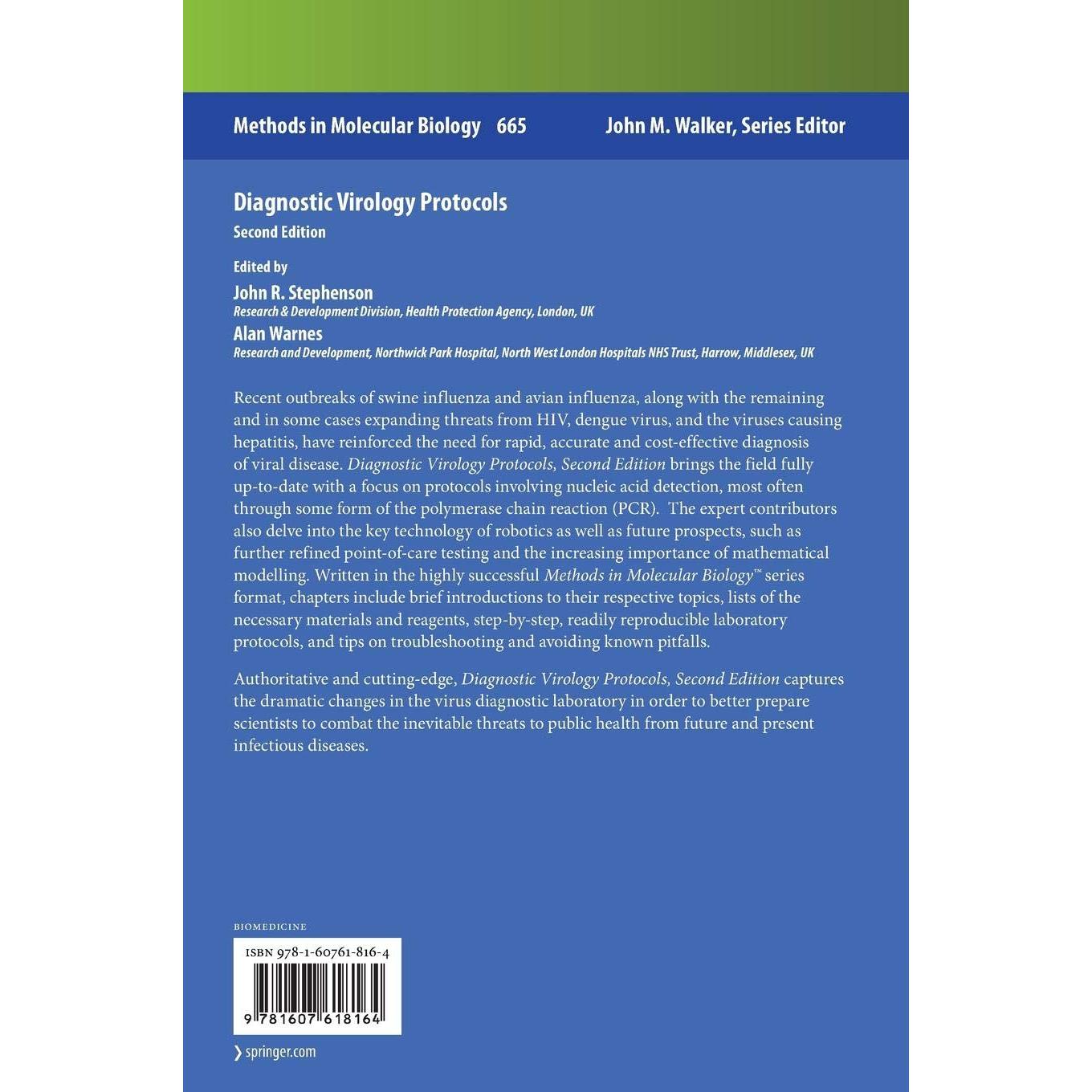 Methods in Molecular Biology 665

John M. Walker, Series Editor

Diagnostic Virology Protocols

Second Edition

Edited by

John R. Stephenson

Research & Development Division, Health Protection Agency, London, UK

Alan Warnes

Research and Development, Northwick Park Hospital, North West London Hospitals NHS Trust, Harrow, Middlesex, UK

Recent outbreaks of swine influenza and avian influenza, along with the remaining and in some cases expanding threats from HIV, dengue virus, and the viruses causing hepatitis, have reinforced the need for rapid, accurate and cost-effective diagnosis of viral disease. Diagnostic Virology Protocols, Second Edition brings the field fully up-to-date with a focus on protocols involving nucleic acid detection, most often through some form of the polymerase chain reaction (PCR). The expert contributors also delve into the key technology of robotics as well as future prospects, such as further refined point-of-care testing and the increasing importance of mathematical modelling. Written in the highly successful Methods in Molecular Biology™ series format, chapters include brief introductions to their respective topics, lists of the necessary materials and reagents, step-by-step, readily reproducible laboratory protocols, and tips on troubleshooting and avoiding known pitfalls.

Authoritative and cutting-edge, Diagnostic Virology Protocols, Second Edition captures the dramatic changes in the virus diagnostic laboratory in order to better prepare scientists to combat the inevitable threats to public health from future and present infectious diseases.

BIOMEDICINE

ISBN 978-1-60761-816-4

9 781607 618164

springer.com